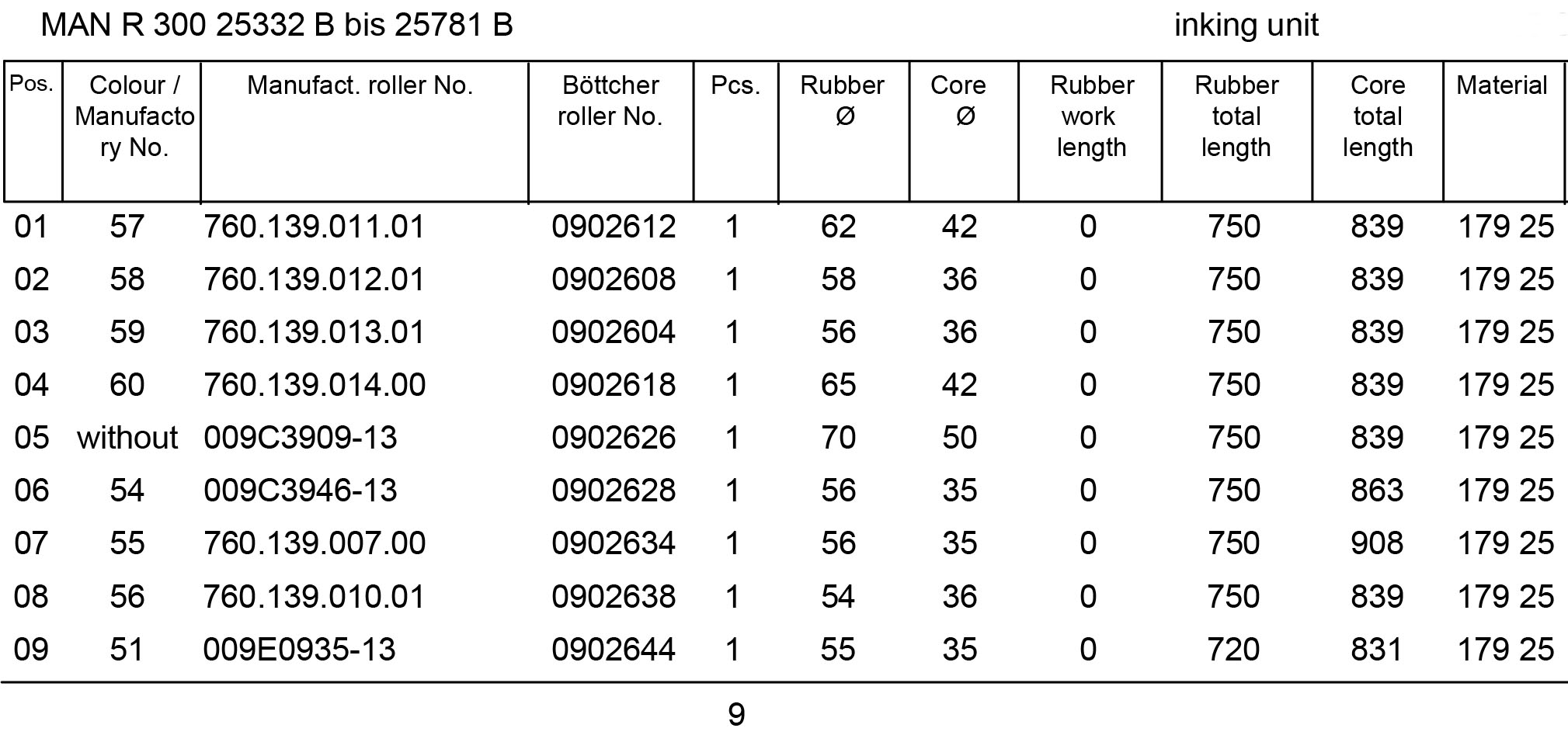 MAN R 300 25332 B bis 25781 B

inking unit

| Pos. | Colour / Manufactory No. | Manufact. roller No. | Böttcher roller No. | Pcs. | Rubber Ø | Core Ø | Rubber work length | Rubber total length | Core total length | Material |
|---|---|---|---|---|---|---|---|---|---|---|
| 01 | 57 | 760.139.011.01 | 0902612 | 1 | 62 | 42 | 0 | 750 | 839 | 179 25 |
| 02 | 58 | 760.139.012.01 | 0902608 | 1 | 58 | 36 | 0 | 750 | 839 | 179 25 |
| 03 | 59 | 760.139.013.01 | 0902604 | 1 | 56 | 36 | 0 | 750 | 839 | 179 25 |
| 04 | 60 | 760.139.014.00 | 0902618 | 1 | 65 | 42 | 0 | 750 | 839 | 179 25 |
| 05 | without | 009C3909-13 | 0902626 | 1 | 70 | 50 | 0 | 750 | 839 | 179 25 |
| 06 | 54 | 009C3946-13 | 0902628 | 1 | 56 | 35 | 0 | 750 | 863 | 179 25 |
| 07 | 55 | 760.139.007.00 | 0902634 | 1 | 56 | 35 | 0 | 750 | 908 | 179 25 |
| 08 | 56 | 760.139.010.01 | 0902638 | 1 | 54 | 36 | 0 | 750 | 839 | 179 25 |
| 09 | 51 | 009E0935-13 | 0902644 | 1 | 55 | 35 | 0 | 720 | 831 | 179 25 |

9